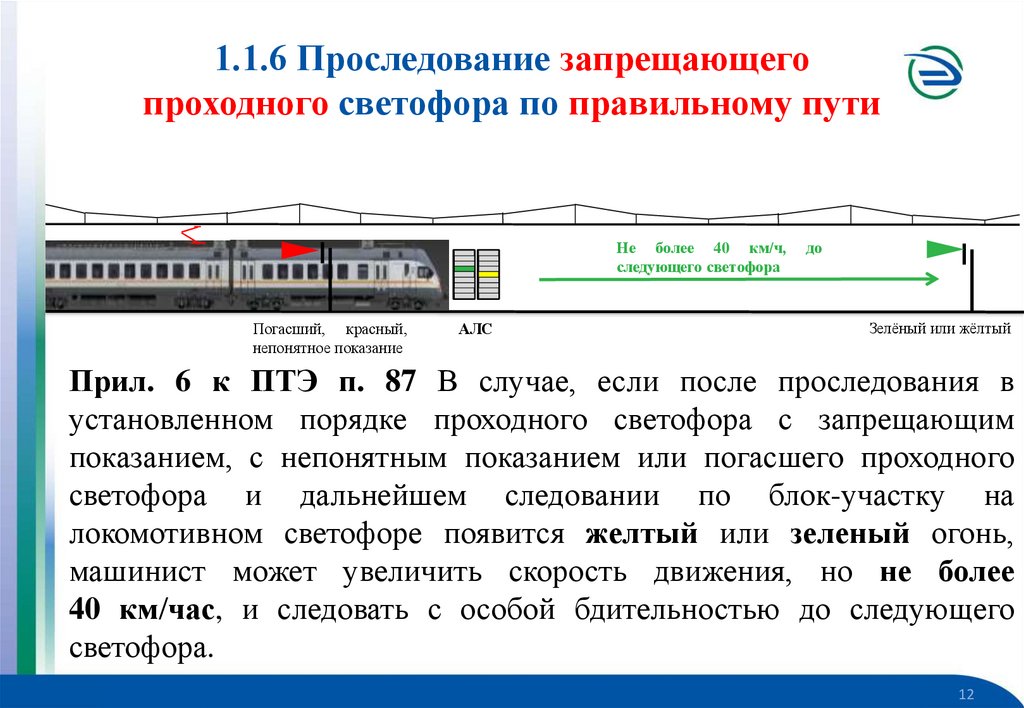 1.1.6 Проследование запрещающего проходного светофора по правильному пути

Не более 40 км/ч, до следующего светофора

Погасший, красный, непонятное показание

АЛС

Зелёный или жёлтый

Прил. 6 к ПТЭ п. 87 В случае, если после проследования в установленном порядке проходного светофора с запрещающим показанием, с непонятным показанием или погасшего проходного светофора и дальнейшем следовании по блок-участку на локомотивном светофоре появится желтый или зеленый огонь, машинист может увеличить скорость движения, но не более 40 км/час, и следовать с особой бдительностью до следующего светофора.

12